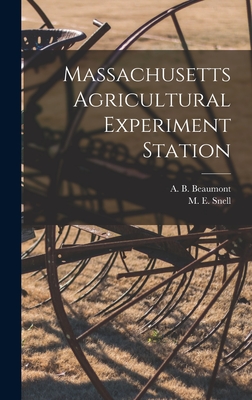 Massachusetts Agricultural Experiment Station

A. B. Beaumont
M. E. Snell